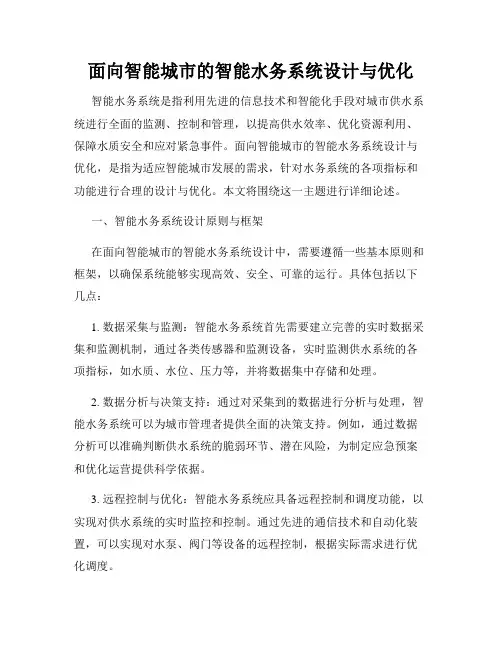 面向智能城市的智能水务系统设计与优化

智能水务系统是指利用先进的信息技术和智能化手段对城市供水系统进行全面的监测、控制和管理，以提高供水效率、优化资源利用、保障水质安全和应对紧急事件。面向智能城市的智能水务系统设计与优化，是指为适应智能城市发展的需求，针对水务系统的各项指标和功能进行合理的设计与优化。本文将围绕这一主题进行详细论述。

一、智能水务系统设计原则与框架

在面向智能城市的智能水务系统设计中，需要遵循一些基本原则和框架，以确保系统能够实现高效、安全、可靠的运行。具体包括以下几点：

1. 数据采集与监测：智能水务系统首先需要建立完善的实时数据采集和监测机制，通过各类传感器和监测设备，实时监测供水系统的各项指标，如水质、水位、压力等，并将数据集中存储和处理。

2. 数据分析与决策支持：通过对采集到的数据进行分析与处理，智能水务系统可以为城市管理者提供全面的决策支持。例如，通过数据分析可以准确判断供水系统的脆弱环节、潜在风险，为制定应急预案和优化运营提供科学依据。

3. 远程控制与优化：智能水务系统应具备远程控制和调度功能，以实现对供水系统的实时监控和控制。通过先进的通信技术和自动化装置，可以实现对水泵、阀门等设备的远程控制，根据实际需求进行优化调度。